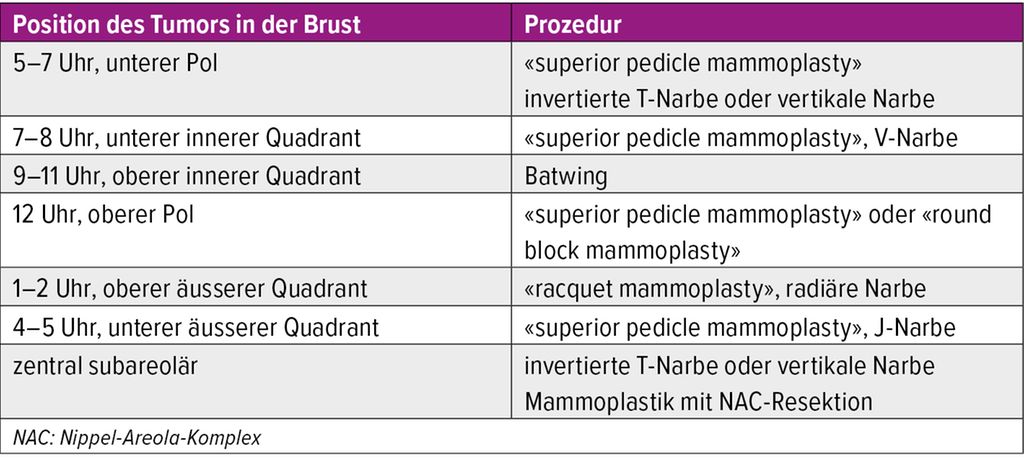 | Position des Tumors in der Brust | Prozedur |
|---|---|
| 5–7 Uhr, unterer Pol | «superior pedicle mammoplasty» invertierte T-Narbe oder vertikale Narbe |
| 7–8 Uhr, unterer innerer Quadrant | «superior pedicle mammoplasty», V-Narbe |
| 9–11 Uhr, oberer innerer Quadrant | Batwing |
| 12 Uhr, oberer Pol | «superior pedicle mammoplasty» oder «round block mammoplasty» |
| 1–2 Uhr, oberer äusserer Quadrant | «racquet mammoplasty», radiäre Narbe |
| 4–5 Uhr, unterer äusserer Quadrant | «superior pedicle mammoplasty», J-Narbe |
| zentral subareolär | invertierte T-Narbe oder vertikale Narbe Mammoplastik mit NAC-Resektion |

NAC: Nippel-Areola-Komplex